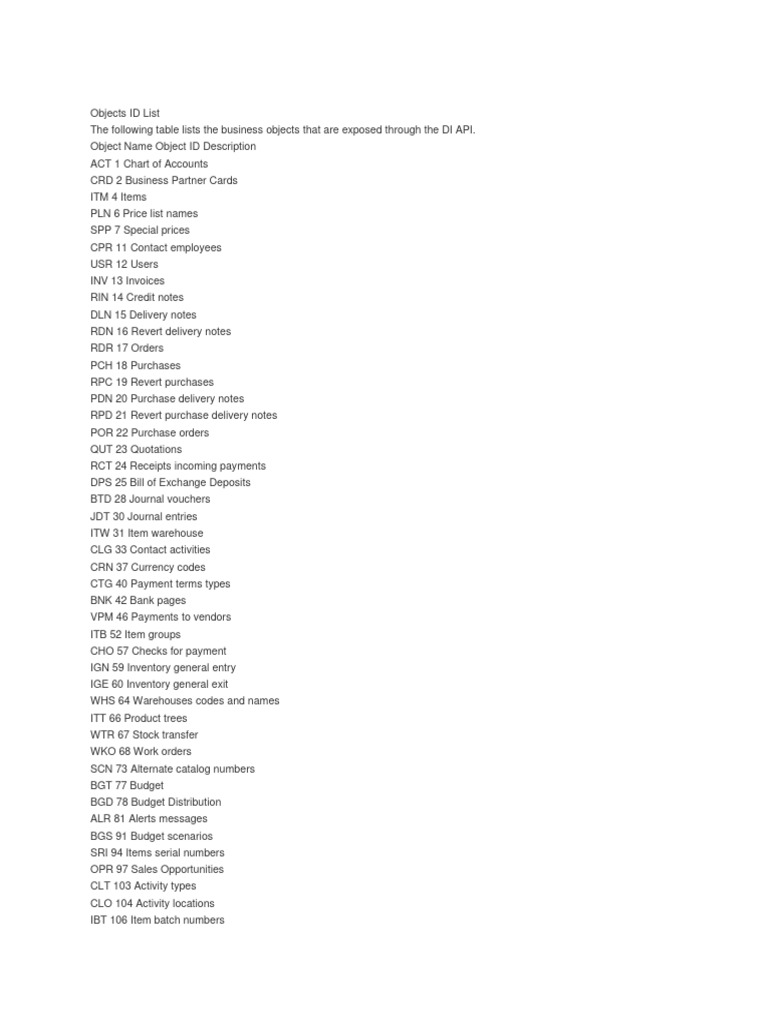 Objects ID List
The following table lists the business objects that are exposed through the DI API.
Object Name Object ID Description
ACT 1 Chart of Accounts
CRD 2 Business Partner Cards
ITM 4 Items
PLN 6 Price list names
SPP 7 Special prices
CPR 11 Contact employees
USR 12 Users
INV 13 Invoices
RIN 14 Credit notes
DLN 15 Delivery notes
RDN 16 Revert delivery notes
RDR 17 Orders
PCH 18 Purchases
RPC 19 Revert purchases
PDN 20 Purchase delivery notes
RPD 21 Revert purchase delivery notes
POR 22 Purchase orders
QUT 23 Quotations
RCT 24 Receipts incoming payments
DPS 25 Bill of Exchange Deposits
BTD 28 Journal vouchers
JDT 30 Journal entries
ITW 31 Item warehouse
CLG 33 Contact activities
CRN 37 Currency codes
CTG 40 Payment terms types
BNK 42 Bank pages
VPM 46 Payments to vendors
ITB 52 Item groups
CHO 57 Checks for payment
IGN 59 Inventory general entry
IGE 60 Inventory general exit
WHS 64 Warehouses codes and names
ITT 66 Product trees
WTR 67 Stock transfer
WKO 68 Work orders
SCN 73 Alternate catalog numbers
BGT 77 Budget
BGD 78 Budget Distribution
ALR 81 Alerts messages
BGS 91 Budget scenarios
SRI 94 Items serial numbers
OPR 97 Sales Opportunities
CLT 103 Activity types
CLO 104 Activity locations
IBT 106 Item batch numbers